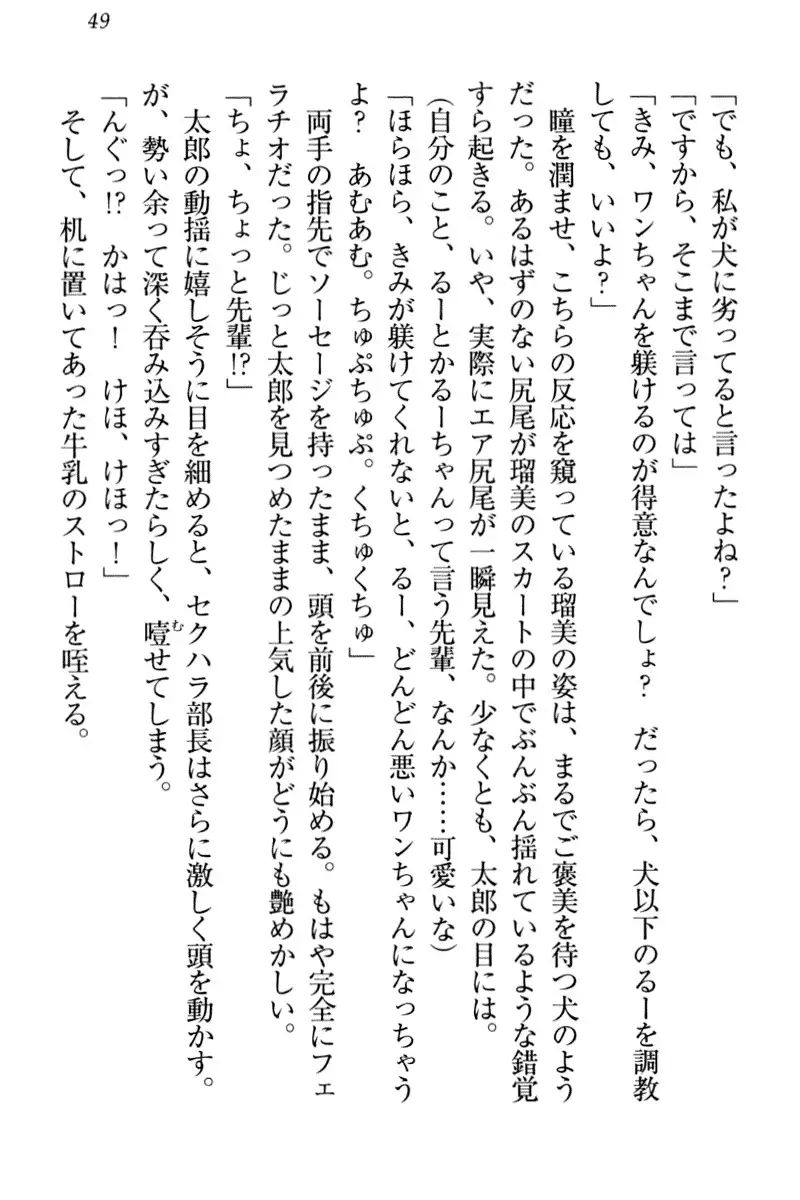 49

「でも、私が犬に劣ってると言ったよね？」
「ですから、そこまで言っては」
「きみ、ワンちゃんを躾けるのが得意なんでしょ？　だったら、犬以下のるーを調教しても、いいよ？」
瞳を潤ませ、こちらの反応を窺っている瑠美の姿は、まるでご褒美を待つ犬のようだった。あるはずのない尻尾が瑠美のスカートの中でぶんぶん揺れているような錯覚すら起きる。いや、実際にエア尻尾が一瞬見えた。少なくとも、太郎の目には。
(自分のこと、るーとかるーちゃんって言う先輩、なんか……可愛いな)
「ほらほら、きみが躾けてくれないと、るー、どんどん悪いワンちゃんになっちゃうよ？　あむあむ。ちゅぷちゅぷ。くちゅくちゅ」
両手の指先でソーセージを持ったまま、頭を前後に振り始める。もはや完全にフェラチオだった。じっと太郎を見つめたままの上気した顔がどうにも艶めかしい。
「ちょ、ちょっと先輩!?」
太郎の動揺に嬉しそうに目を細めると、セクハラ部長はさらに激しく頭を動かす。が、勢い余って深く呑み込みすぎたらしく、噎せてしまう。
「んぐっ!?　かはっ！　けほ、けほっ！」
そして、机に置いてあった牛乳のストローを咥える。